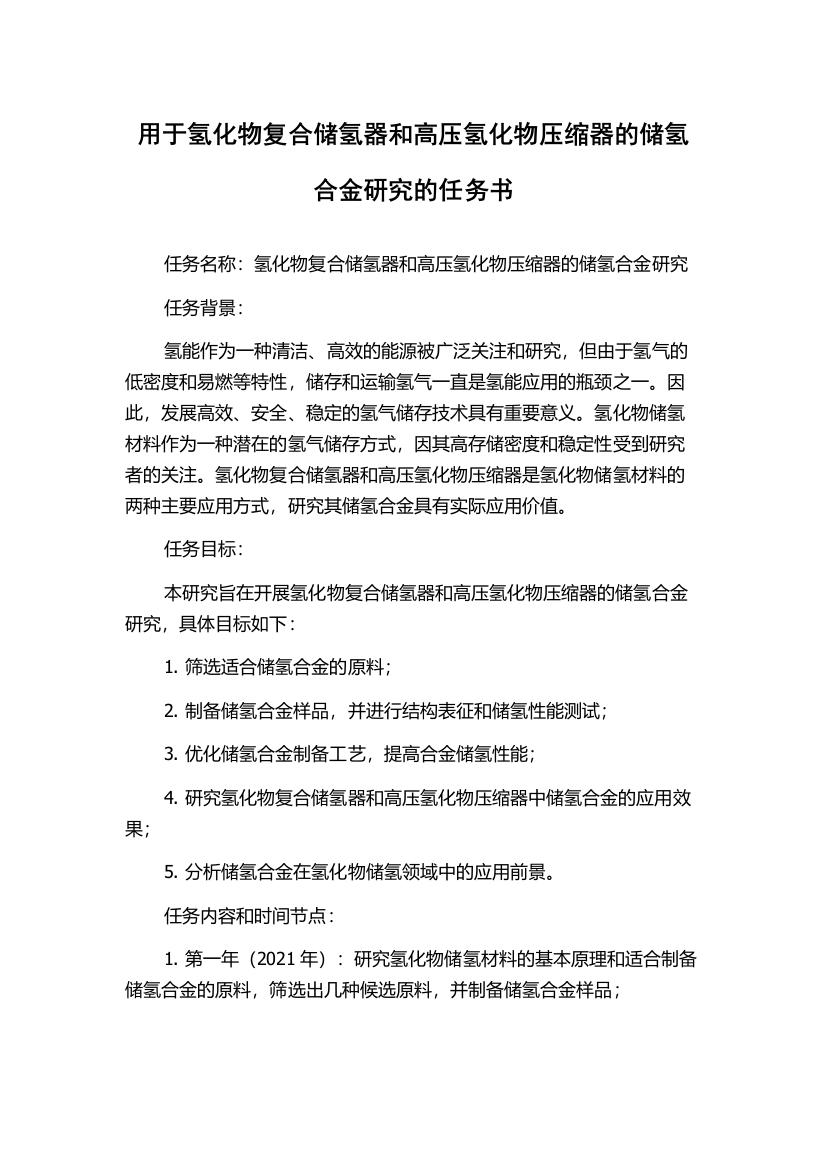 用于氢化物复合储氢器和高压氢化物压缩器的储氢合金研究的任务书

任务名称：氢化物复合储氢器和高压氢化物压缩器的储氢合金研究

任务背景：

氢能作为一种清洁、高效的能源被广泛关注和研究，但由于氢气的低密度和易燃等特性，储存和运输氢气一直是氢能应用的瓶颈之一。因此，发展高效、安全、稳定的氢气储存技术具有重要意义。氢化物储氢材料作为一种潜在的氢气储存方式，因其高存储密度和稳定性受到研究者的关注。氢化物复合储氢器和高压氢化物压缩器是氢化物储氢材料的两种主要应用方式，研究其储氢合金具有实际应用价值。

任务目标：

本研究旨在开展氢化物复合储氢器和高压氢化物压缩器的储氢合金研究，具体目标如下：

1. 筛选适合储氢合金的原料；

2. 制备储氢合金样品，并进行结构表征和储氢性能测试；

3. 优化储氢合金制备工艺，提高合金储氢性能；

4. 研究氢化物复合储氢器和高压氢化物压缩器中储氢合金的应用效果；

5. 分析储氢合金在氢化物储氢领域中的应用前景。

任务内容和时间节点：

1. 第一年（2021 年）：研究氢化物储氢材料的基本原理和适合制备储氢合金的原料，筛选出几种候选原料，并制备储氢合金样品；